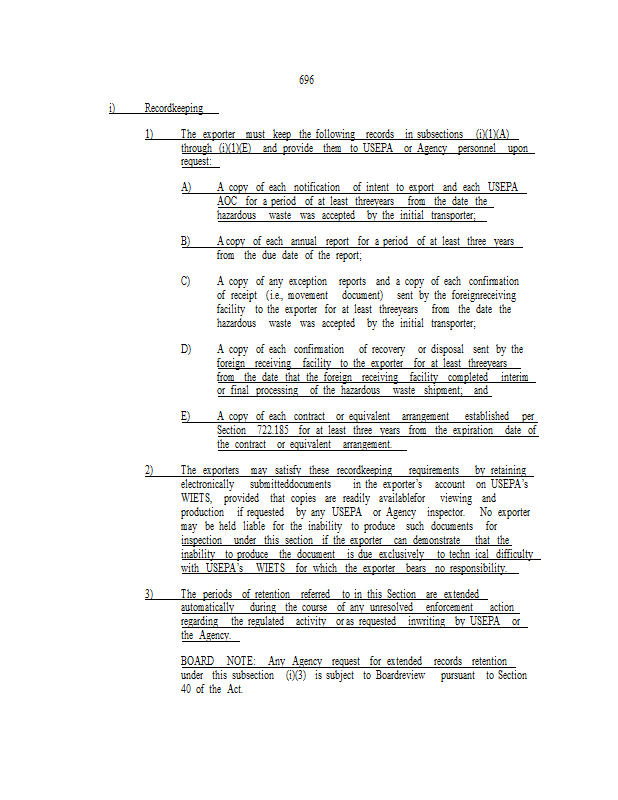 696

i) Recordkeeping

1) The exporter must keep the following records in subsections (i)(1)(A) through (i)(1)(E) and provide them to USEPA or Agency personnel upon request:

A) A copy of each notification of intent to export and each USEPA AOC for a period of at least threeyears from the date the hazardous waste was accepted by the initial transporter;

B) A copy of each annual report for a period of at least three years from the due date of the report;

C) A copy of any exception reports and a copy of each confirmation of receipt (i.e., movement document) sent by the foreignreceiving facility to the exporter for at least threeyears from the date the hazardous waste was accepted by the initial transporter;

D) A copy of each confirmation of recovery or disposal sent by the foreign receiving facility to the exporter for at least threeyears from the date that the foreign receiving facility completed interim or final processing of the hazardous waste shipment; and

E) A copy of each contract or equivalent arrangement established per Section 722.185 for at least three years from the expiration date of the contract or equivalent arrangement.

2) The exporters may satisfy these recordkeeping requirements by retaining electronically submitteddocuments in the exporter's account on USEPA's WIETS, provided that copies are readily availablefor viewing and production if requested by any USEPA or Agency inspector. No exporter may be held liable for the inability to produce such documents for inspection under this section if the exporter can demonstrate that the inability to produce the document is due exclusively to techn ical difficulty with USEPA's WIETS for which the exporter bears no responsibility.

3) The periods of retention referred to in this Section are extended automatically during the course of any unresolved enforcement action regarding the regulated activity or as requested inwriting by USEPA or the Agency.

BOARD NOTE: Any Agency request for extended records retention under this subsection (i)(3) is subject to Boardreview pursuant to Section 40 of the Act.